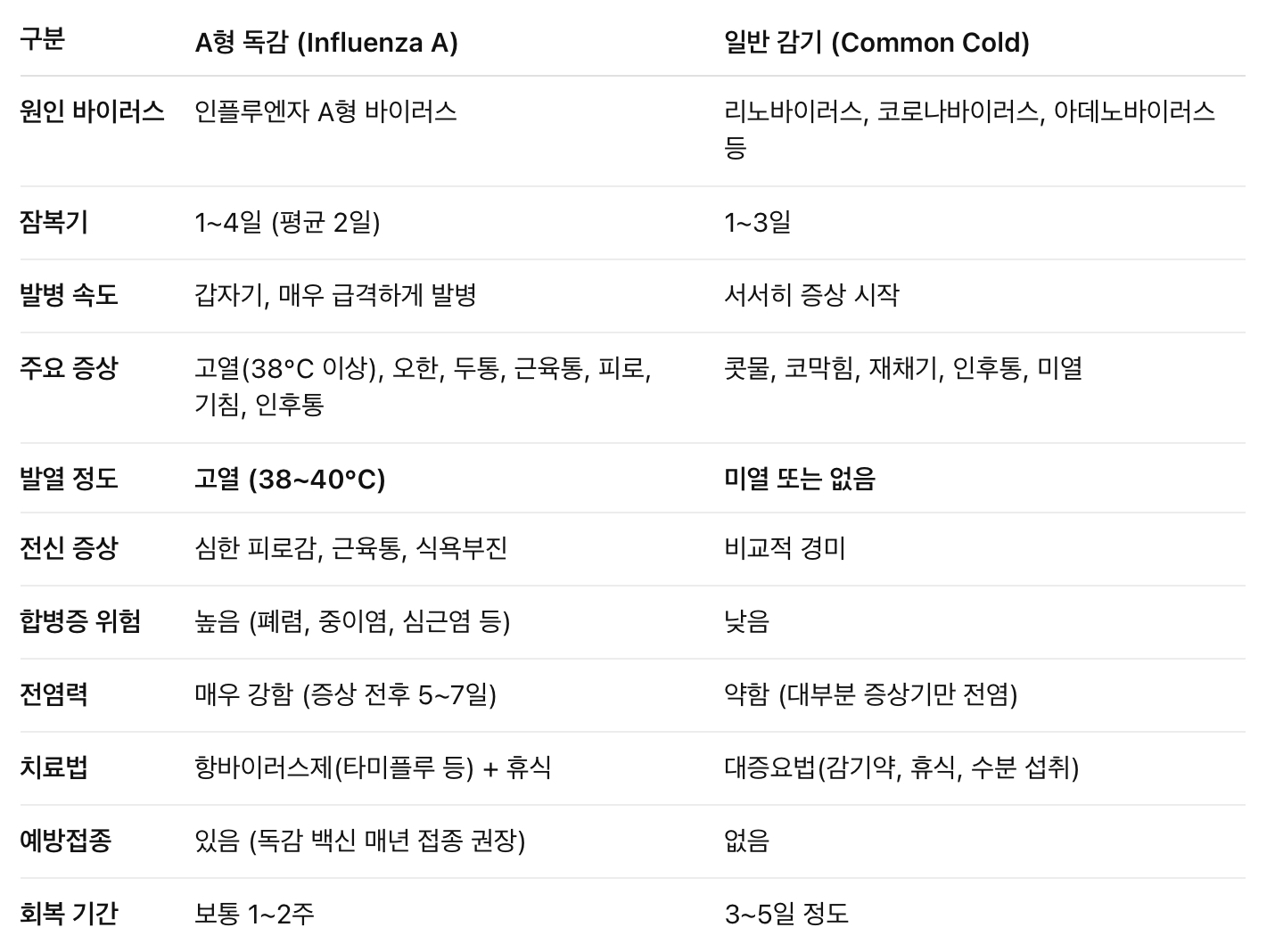 | 구분 | A형 독감 (Influenza A) | 일반 감기 (Common Cold) |
|---|---|---|
| 원인 바이러스 | 인플루엔자 A형 바이러스 | 리노바이러스, 코로나바이러스, 아데노바이러스 등 |
| 잠복기 | 1~4일 (평균 2일) | 1~3일 |
| 발병 속도 | 갑자기, 매우 급격하게 발병 | 서서히 증상 시작 |
| 주요 증상 | 고열(38°C 이상), 오한, 두통, 근육통, 피로, 기침, 인후통 | 콧물, 코막힘, 재채기, 인후통, 미열 |
| 발열 정도 | 고열 (38~40°C) | 미열 또는 없음 |
| 전신 증상 | 심한 피로감, 근육통, 식욕부진 | 비교적 경미 |
| 합병증 위험 | 높음 (폐렴, 중이염, 심근염 등) | 낮음 |
| 전염력 | 매우 강함 (증상 전후 5~7일) | 약함 (대부분 증상기만 전염) |
| 치료법 | 항바이러스제(타미플루 등) + 휴식 | 대증요법(감기약, 휴식, 수분 섭취) |
| 예방접종 | 있음 (독감 백신 매년 접종 권장) | 없음 |
| 회복 기간 | 보통 1~2주 | 3~5일 정도 |